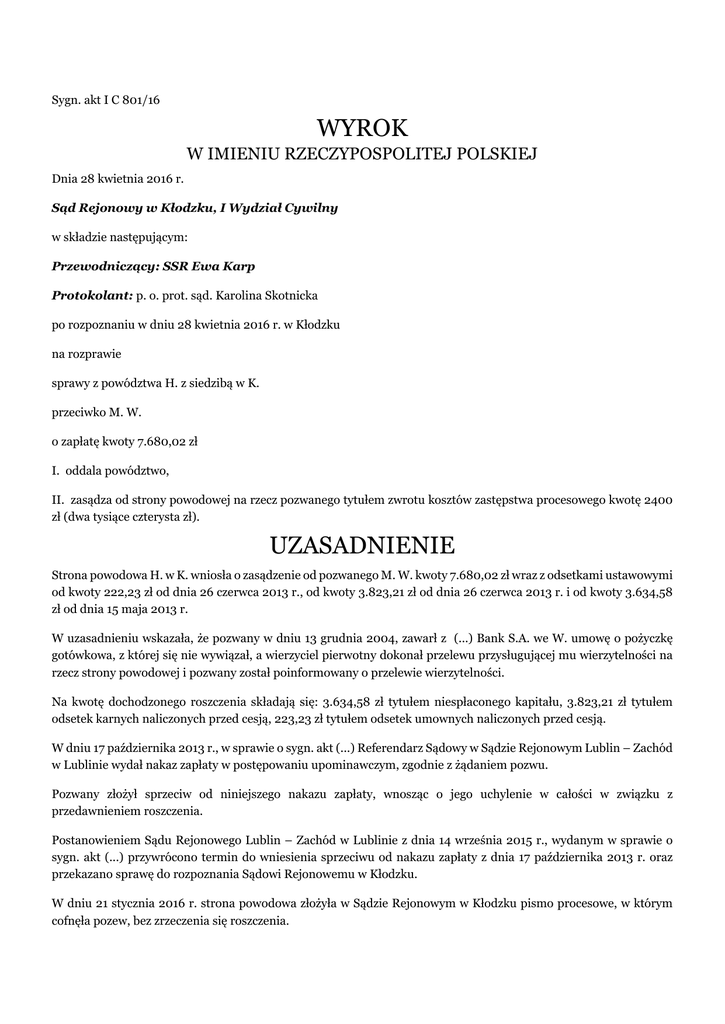 Sygn. akt I C 801/16

WYROK
W IMIENIU RZECZYPOSPOLITEJ POLSKIEJ

Dnia 28 kwietnia 2016 r.

Sąd Rejonowy w Kłodzku, I Wydział Cywilny

w składzie następującym:

Przewodniczący: SSR Ewa Karp

Protokolant: p. o. prot. sąd. Karolina Skotnicka

po rozpoznaniu w dniu 28 kwietnia 2016 r. w Kłodzku

na rozprawie

sprawy z powództwa H. z siedzibą w K.

przeciwko M. W.

o zapłatę kwoty 7.680,02 zł

I. oddala powództwo,

II. zasądza od strony powodowej na rzecz pozwanego tytułem zwrotu kosztów zastępstwa procesowego kwotę 2400 zł (dwa tysiące czterysta zł).

UZASADNIENIE

Strona powodowa H. w K. wniosła o zasądzenie od pozwanego M. W. kwoty 7.680,02 zł wraz z odsetkami ustawowymi od kwoty 222,23 zł od dnia 26 czerwca 2013 r., od kwoty 3.823,21 zł od dnia 26 czerwca 2013 r. i od kwoty 3.634,58 zł od dnia 15 maja 2013 r.

W uzasadnieniu wskazała, że pozwany w dniu 13 grudnia 2004, zawarł z (...) Bank S.A. we W. umowę o pożyczkę gotówkowa, z której się nie wywiązał, a wierzyciel pierwotny dokonał przelewu przysługującej mu wierzytelności na rzecz strony powodowej i pozwany został poinformowany o przelewie wierzytelności.

Na kwotę dochodzonego roszczenia składają się: 3.634,58 zł tytułem niespłaconego kapitału, 3.823,21 zł tytułem odsetek karnych naliczonych przed cesją, 223,23 zł tytułem odsetek umownych naliczonych przed cesją.

W dniu 17 października 2013 r., w sprawie o sygn. akt (...) Referendarz Sądowy w Sądzie Rejonowym Lublin – Zachód w Lublinie wydał nakaz zapłaty w postępowaniu upominawczym, zgodnie z żądaniem pozwu.

Pozwany złożył sprzeciw od niniejszego nakazu zapłaty, wnosząc o jego uchylenie w całości w związku z przedawnieniem roszczenia.

Postanowieniem Sądu Rejonowego Lublin – Zachód w Lublinie z dnia 14 września 2015 r., wydanym w sprawie o sygn. akt (...) przywrócono termin do wniesienia sprzeciwu od nakazu zapłaty z dnia 17 października 2013 r. oraz przekazano sprawę do rozpoznania Sądowi Rejonowemu w Kłodzku.

W dniu 21 stycznia 2016 r. strona powodowa złożyła w Sądzie Rejonowym w Kłodzku pismo procesowe, w którym cofnęła pozew, bez zrzeczenia się roszczenia.